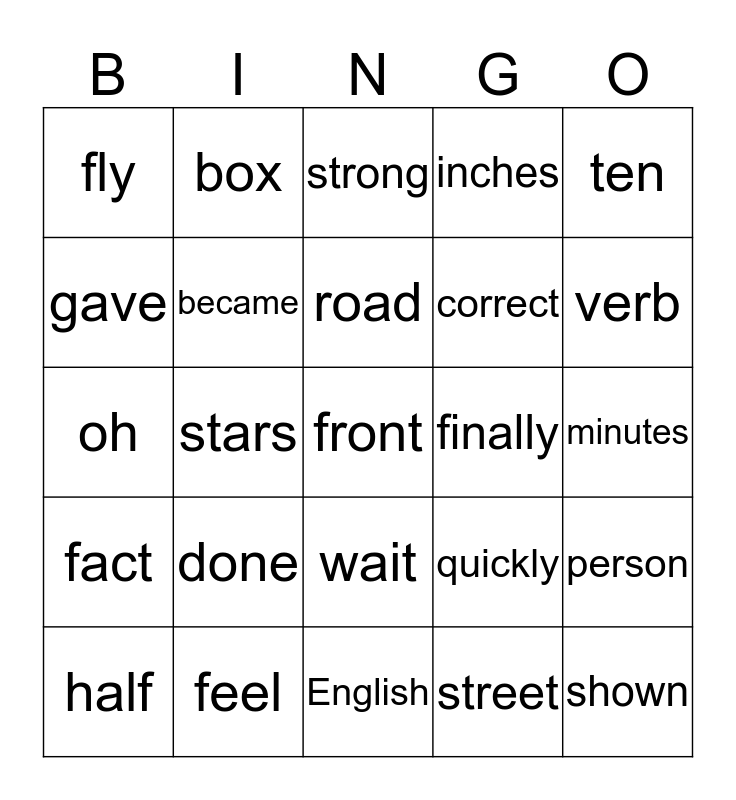 | B | I | N | G | O |
|---|---|---|---|---|
| fly | box | strong | inches | ten |
| gave | became | road | correct | verb |
| oh | stars | front | finally | minutes |
| fact | done | wait | quickly | person |
| half | feel | English | street | shown |